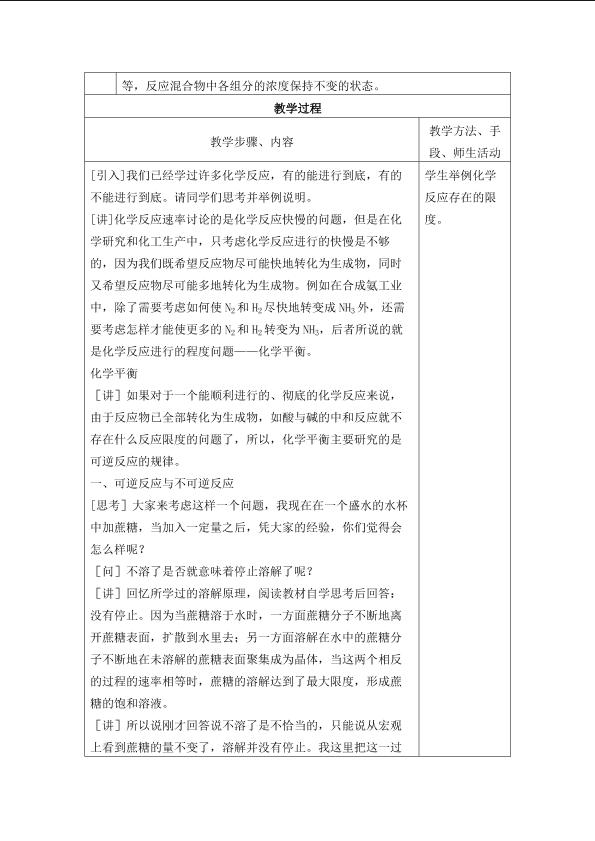 等，反应混合物中各组分的浓度保持不变的状态。

教学过程

| 教学步骤、内容 | 教学方法、手段、师生活动 |
|---|---|
| [引入]我们已经学过许多化学反应，有的能进行到底，有的不能进行到底。请同学们思考并举例说明。<br>[讲]化学反应速率讨论的是化学反应快慢的问题，但是在化学研究和化工生产中，只考虑化学反应进行的快慢是不够的，因为我们既希望反应物尽可能快地转化为生成物，同时又希望反应物尽可能多地转化为生成物。例如在合成氨工业中，除了需要考虑如何使$N_2$和$H_2$尽快地转变成$NH_3$外，还需要考虑怎样才能使更多的$N_2$和$H_2$转变为$NH_3$，后者所说的就是化学反应进行的程度问题——化学平衡。<br>化学平衡<br>[讲]如果对于一个能顺利进行的、彻底的化学反应来说，由于反应物已全部转化为生成物，如酸与碱的中和反应就不存在什么反应限度的问题了，所以，化学平衡主要研究的是可逆反应的规律。<br>一、可逆反应与不可逆反应<br>[思考]大家来考虑这样一个问题，我现在在一个盛水的水杯中加蔗糖，当加入一定量之后，凭大家的经验，你们觉得会怎么样呢？<br>[问]不溶了是否就意味着停止溶解了呢？<br>[讲]回忆所学过的溶解原理，阅读教材自学思考后回答：没有停止。因为当蔗糖溶于水时，一方面蔗糖分子不断地离开蔗糖表面，扩散到水里去；另一方面溶解在水中的蔗糖分子不断地在未溶解的蔗糖表面聚集成为晶体，当这两个相反的过程的速率相等时，蔗糖的溶解达到了最大限度，形成蔗糖的饱和溶液。<br>[讲]所以说刚才回答说不溶了是不恰当的，只能说从宏观上看到蔗糖的量不变了，溶解并没有停止。我这里把这一过 | 学生举例化学反应存在的限度。 |